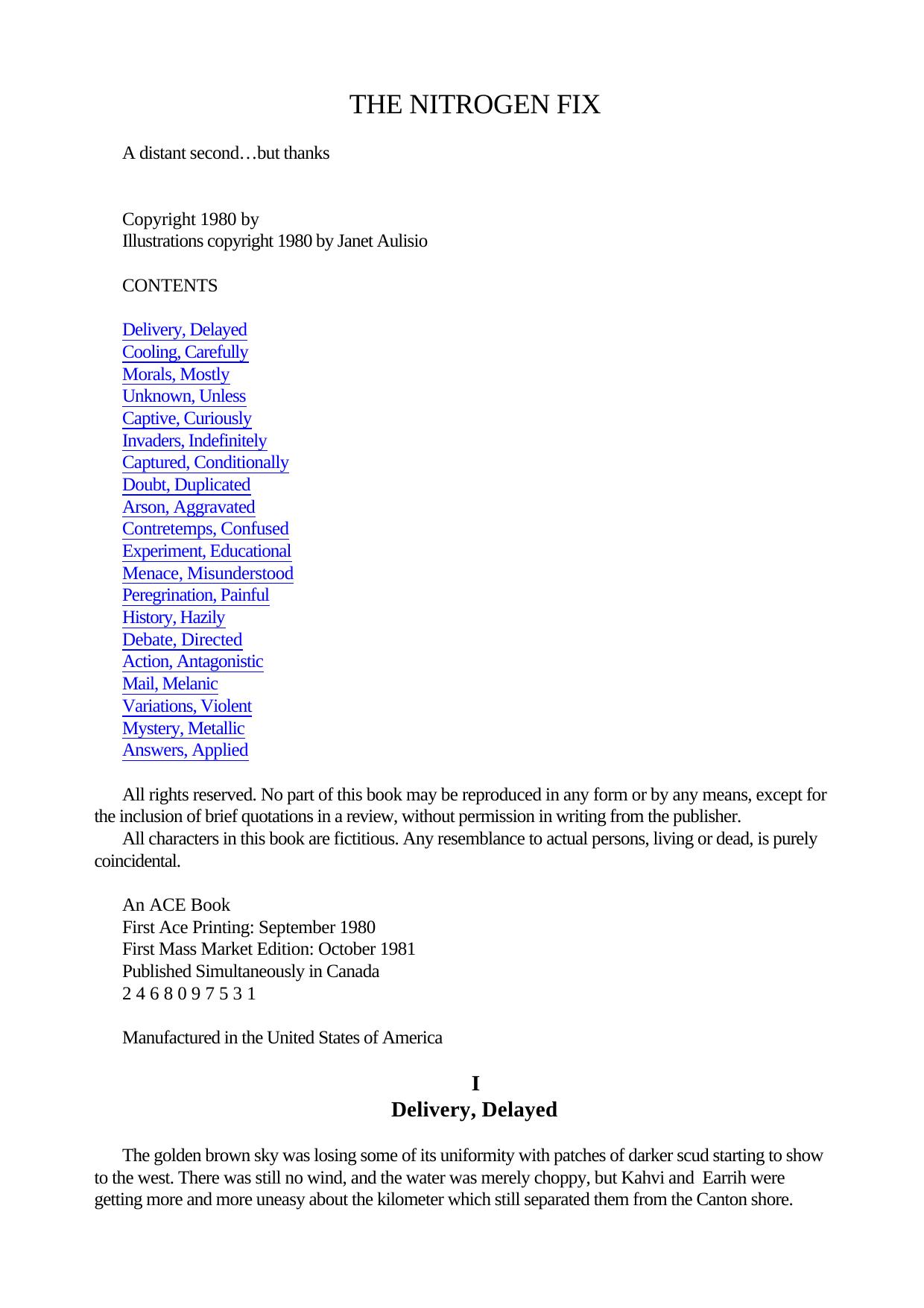 THE NITROGEN FIX

A distant second…but thanks

Copyright 1980 by
Illustrations copyright 1980 by Janet Aulisio

CONTENTS

Delivery, Delayed
Cooling, Carefully
Morals, Mostly
Unknown, Unless
Captive, Curiously
Invaders, Indefinitely
Captured, Conditionally
Doubt, Duplicated
Arson, Aggravated
Contretemps, Confused
Experiment, Educational
Menace, Misunderstood
Peregrination, Painful
History, Hazily
Debate, Directed
Action, Antagonistic
Mail, Melanic
Variations, Violent
Mystery, Metallic
Answers, Applied

All rights reserved. No part of this book may be reproduced in any form or by any means, except for the inclusion of brief quotations in a review, without permission in writing from the publisher.
All characters in this book are fictitious. Any resemblance to actual persons, living or dead, is purely coincidental.

An ACE Book
First Ace Printing: September 1980
First Mass Market Edition: October 1981
Published Simultaneously in Canada
2 4 6 8 0 9 7 5 3 1

Manufactured in the United States of America

I
Delivery, Delayed

The golden brown sky was losing some of its uniformity with patches of darker scud starting to show to the west. There was still no wind, and the water was merely choppy, but Kahvi and Earrih were getting more and more uneasy about the kilometer which still separated them from the Canton shore.